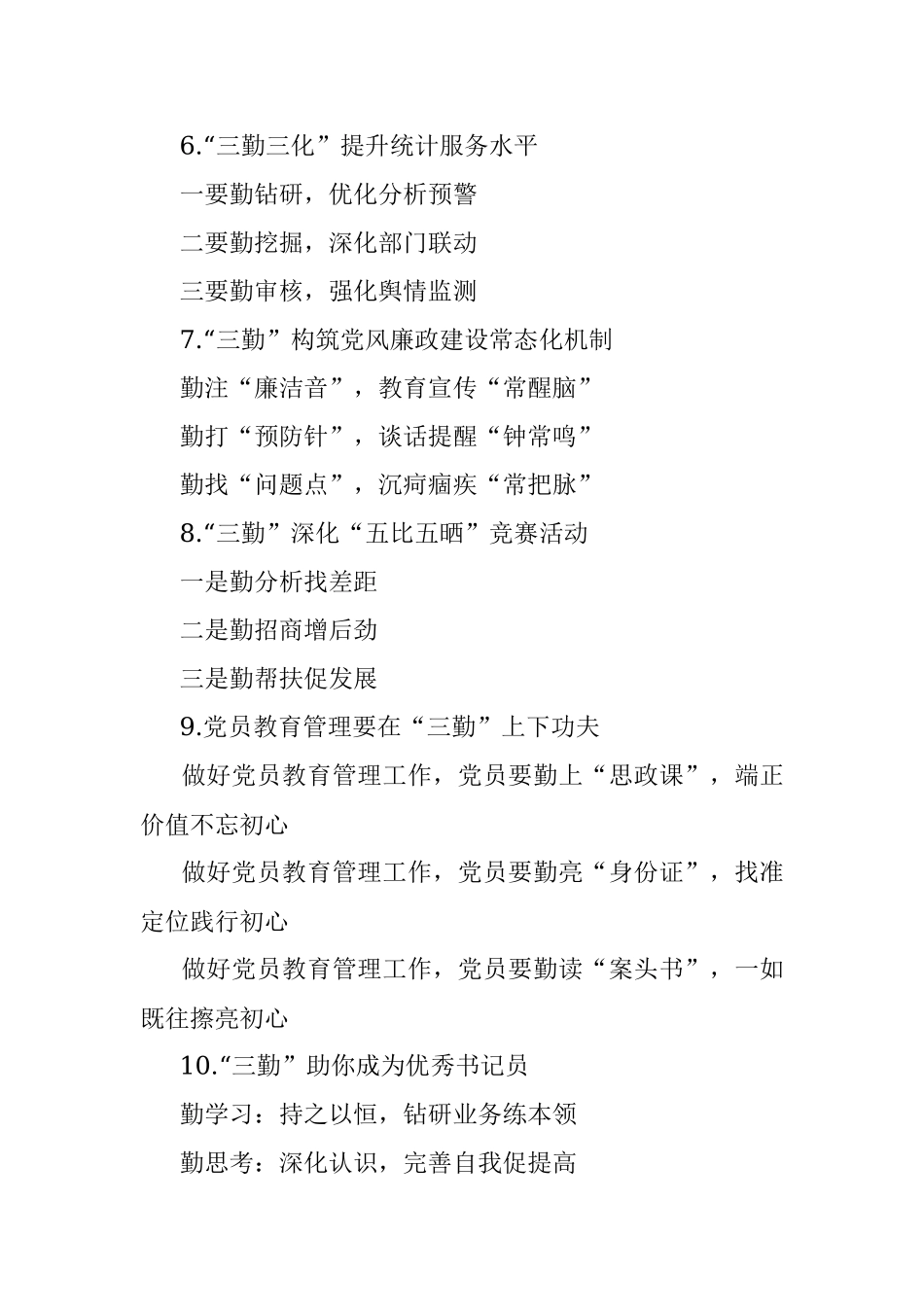 6.“三勤三化”提升统计服务水平

一要勤钻研，优化分析预警

二要勤挖掘，深化部门联动

三要勤审核，强化舆情监测

7.“三勤”构筑党风廉政建设常态化机制

勤注“廉洁音”，教育宣传“常醒脑”

勤打“预防针”，谈话提醒“钟常鸣”

勤找“问题点”，沉疴痼疾“常把脉”

8.“三勤”深化“五比五晒”竞赛活动

一是勤分析找差距

二是勤招商增后劲

三是勤帮扶促发展

9.党员教育管理要在“三勤”上下功夫

做好党员教育管理工作，党员要勤上“思政课”，端正价值不忘初心

做好党员教育管理工作，党员要勤亮“身份证”，找准定位践行初心

做好党员教育管理工作，党员要勤读“案头书”，一如既往擦亮初心

10.“三勤”助你成为优秀书记员

勤学习：持之以恒，钻研业务练本领

勤思考：深化认识，完善自我促提高